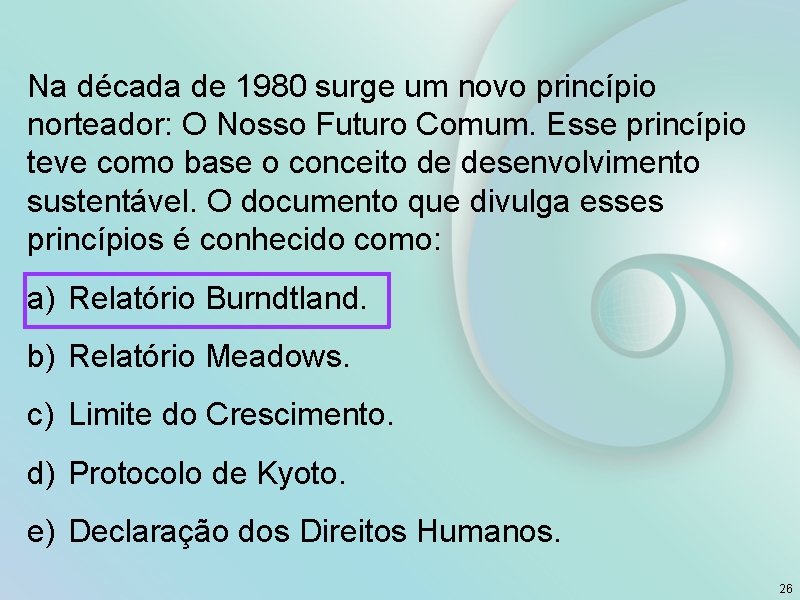 Na década de 1980 surge um novo princípio norteador: O Nosso Futuro Comum. Esse princípio teve como base o conceito de desenvolvimento sustentável. O documento que divulga esses princípios é conhecido como:

a) Relatório Burndtland.

b) Relatório Meadows.

c) Limite do Crescimento.

d) Protocolo de Kyoto.

e) Declaração dos Direitos Humanos.

26